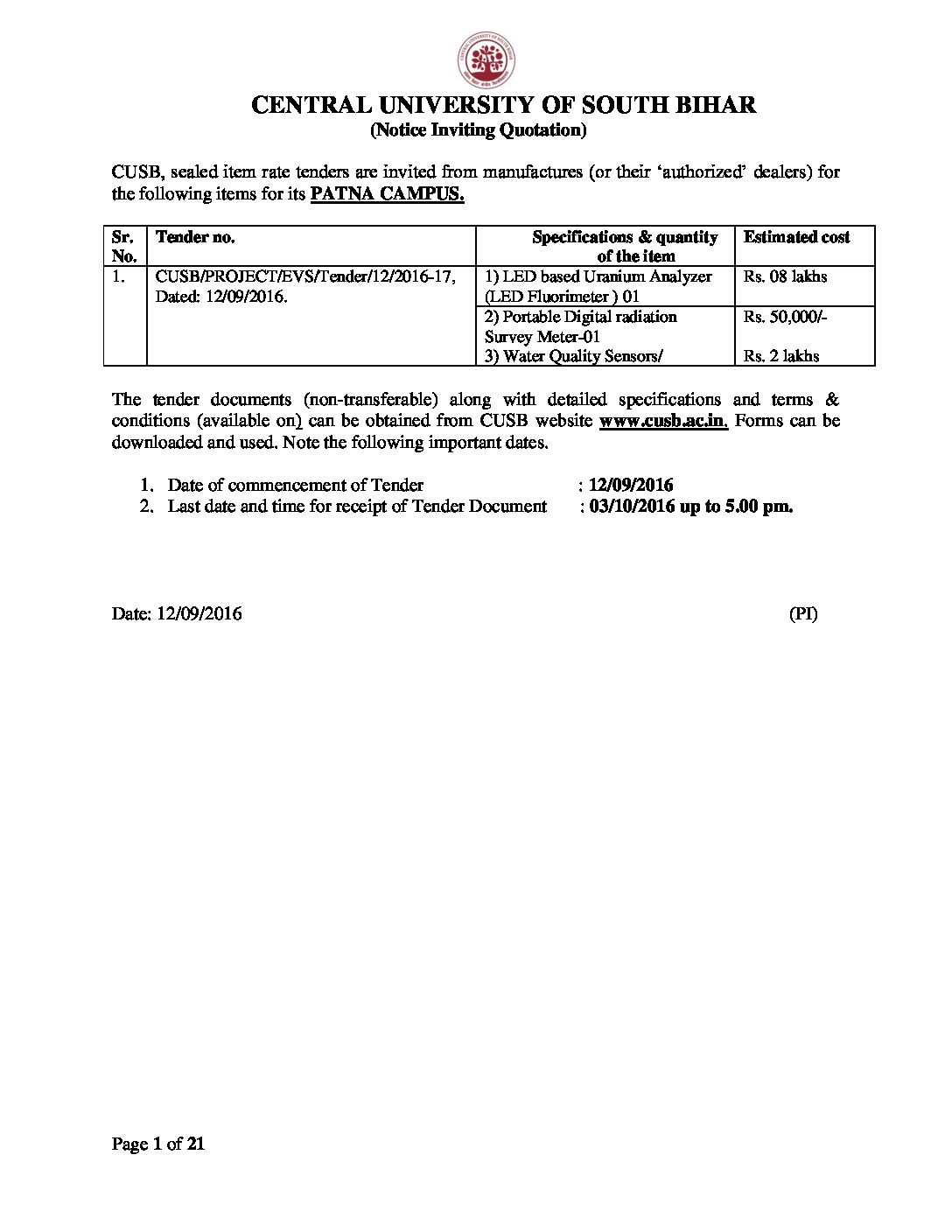 CENTRAL UNIVERSITY OF SOUTH BIHAR
(Notice Inviting Quotation)

CUSB, sealed item rate tenders are invited from manufactures (or their 'authorized' dealers) for the following items for its PATNA CAMPUS.

| Sr. No. | Tender no. | Specifications & quantity of the item | Estimated cost |
|---|---|---|---|
| 1. | CUSB/PROJECT/EVS/Tender/12/2016-17, Dated: 12/09/2016. | 1) LED based Uranium Analyzer (LED Fluorimeter ) 01 | Rs. 08 lakhs |
| | | 2) Portable Digital radiation Survey Meter-01 | Rs. 50,000/- |
| | | 3) Water Quality Sensors/ | Rs. 2 lakhs |

The tender documents (non-transferable) along with detailed specifications and terms & conditions (available on) can be obtained from CUSB website www.cusb.ac.in. Forms can be downloaded and used. Note the following important dates.

1. Date of commencement of Tender : 12/09/2016
2. Last date and time for receipt of Tender Document : 03/10/2016 up to 5.00 pm.

Date: 12/09/2016 (PI)

Page 1 of 21